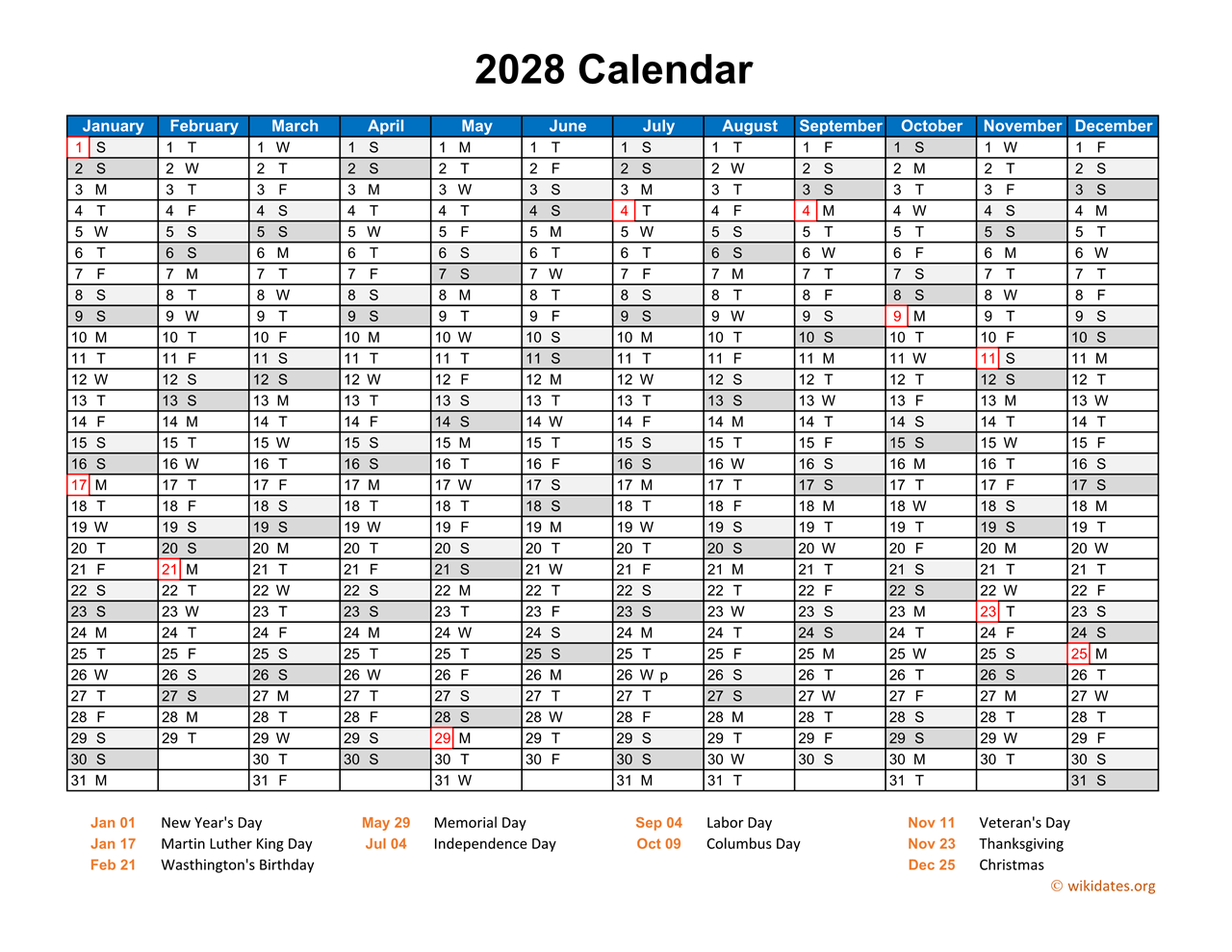 2028 Calendar

| January | February | March | April | May | June | July | August | September | October | November | December |
|---|---|---|---|---|---|---|---|---|---|---|---|
| 1 S | 1 T | 1 W | 1 S | 1 M | 1 T | 1 S | 1 T | 1 F | 1 S | 1 W | 1 F |
| 2 S | 2 W | 2 T | 2 S | 2 T | 2 F | 2 S | 2 W | 2 S | 2 M | 2 T | 2 S |
| 3 M | 3 T | 3 F | 3 M | 3 W | 3 S | 3 M | 3 T | 3 S | 3 T | 3 F | 3 S |
| 4 T | 4 F | 4 S | 4 T | 4 T | 4 S | 4 T | 4 F | 4 M | 4 W | 4 S | 4 M |
| 5 W | 5 S | 5 S | 5 W | 5 F | 5 M | 5 W | 5 S | 5 T | 5 T | 5 S | 5 T |
| 6 T | 6 S | 6 M | 6 T | 6 S | 6 T | 6 T | 6 S | 6 W | 6 F | 6 M | 6 W |
| 7 F | 7 M | 7 T | 7 F | 7 S | 7 W | 7 F | 7 M | 7 T | 7 S | 7 T | 7 T |
| 8 S | 8 T | 8 W | 8 S | 8 M | 8 T | 8 S | 8 T | 8 F | 8 S | 8 W | 8 F |
| 9 S | 9 W | 9 T | 9 S | 9 T | 9 F | 9 S | 9 W | 9 S | 9 M | 9 T | 9 S |
| 10 M | 10 T | 10 F | 10 M | 10 W | 10 S | 10 M | 10 T | 10 S | 10 T | 10 F | 10 S |
| 11 T | 11 F | 11 S | 11 T | 11 T | 11 S | 11 T | 11 F | 11 M | 11 W | 11 S | 11 M |
| 12 W | 12 S | 12 S | 12 W | 12 F | 12 M | 12 W | 12 S | 12 T | 12 T | 12 S | 12 T |
| 13 T | 13 S | 13 M | 13 T | 13 S | 13 T | 13 T | 13 S | 13 W | 13 F | 13 M | 13 W |
| 14 F | 14 M | 14 T | 14 F | 14 S | 14 W | 14 F | 14 M | 14 T | 14 S | 14 T | 14 T |
| 15 S | 15 T | 15 W | 15 S | 15 M | 15 T | 15 S | 15 T | 15 F | 15 S | 15 W | 15 F |
| 16 S | 16 W | 16 T | 16 S | 16 T | 16 F | 16 S | 16 W | 16 S | 16 M | 16 T | 16 S |
| 17 M | 17 T | 17 F | 17 M | 17 W | 17 S | 17 M | 17 T | 17 S | 17 T | 17 F | 17 S |
| 18 T | 18 F | 18 S | 18 T | 18 T | 18 S | 18 T | 18 F | 18 M | 18 W | 18 S | 18 M |
| 19 W | 19 S | 19 S | 19 W | 19 F | 19 M | 19 W | 19 S | 19 T | 19 T | 19 S | 19 T |
| 20 T | 20 S | 20 M | 20 T | 20 S | 20 T | 20 T | 20 S | 20 W | 20 F | 20 M | 20 W |
| 21 F | 21 M | 21 T | 21 F | 21 S | 21 W | 21 F | 21 M | 21 T | 21 S | 21 T | 21 T |
| 22 S | 22 T | 22 W | 22 S | 22 M | 22 T | 22 S | 22 T | 22 F | 22 S | 22 W | 22 F |
| 23 S | 23 W | 23 T | 23 S | 23 T | 23 F | 23 S | 23 W | 23 S | 23 M | 23 T | 23 S |
| 24 M | 24 T | 24 F | 24 M | 24 W | 24 S | 24 M | 24 T | 24 S | 24 T | 24 F | 24 S |
| 25 T | 25 F | 25 S | 25 T | 25 T | 25 S | 25 T | 25 F | 25 M | 25 W | 25 S | 25 M |
| 26 W | 26 S | 26 S | 26 W | 26 F | 26 M | 26 W p | 26 S | 26 T | 26 T | 26 S | 26 T |
| 27 T | 27 S | 27 M | 27 T | 27 S | 27 T | 27 T | 27 S | 27 W | 27 F | 27 M | 27 W |
| 28 F | 28 M | 28 T | 28 F | 28 S | 28 W | 28 F | 28 M | 28 T | 28 S | 28 T | 28 T |
| 29 S | 29 T | 29 W | 29 S | 29 M | 29 T | 29 S | 29 T | 29 F | 29 S | 29 W | 29 F |
| 30 S | | 30 T | 30 S | 30 T | 30 F | 30 S | 30 W | 30 S | 30 M | 30 T | 30 S |
| 31 M | | 31 F | | 31 W | | 31 M | 31 T | | 31 T | | 31 S |

Jan 01 New Year's Day
Jan 17 Martin Luther King Day
Feb 21 Wasthington's Birthday
May 29 Memorial Day
Jul 04 Independence Day
Sep 04 Labor Day
Oct 09 Columbus Day
Nov 11 Veteran's Day
Nov 23 Thanksgiving
Dec 25 Christmas
© wikidates.org